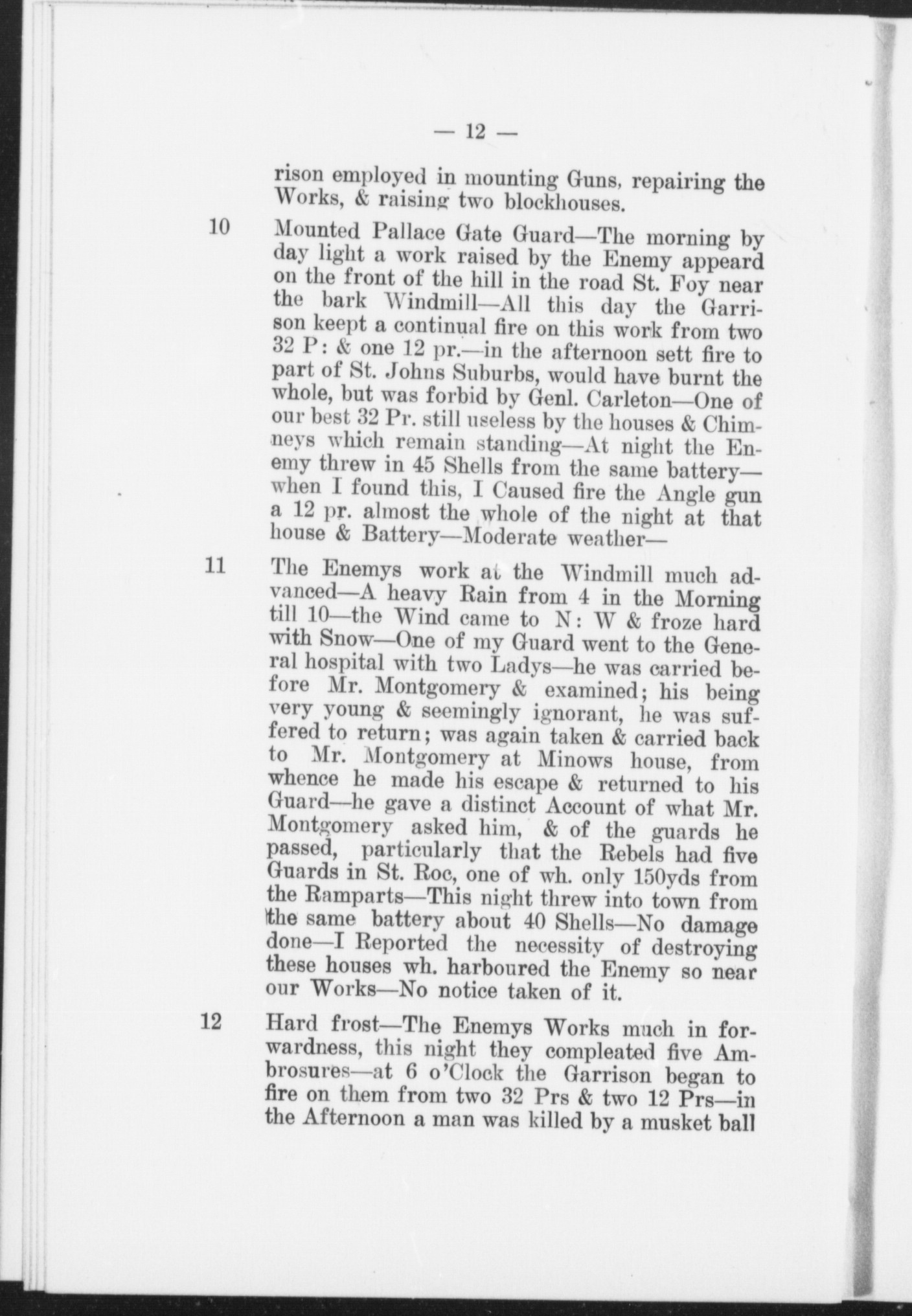 — 12 —

rison employed in mounting Guns, repairing the Works, & raising two blockhouses.

10 Mounted Pallace Gate Guard—The morning by day light a work raised by the Enemy appeard on the front of the hill in the road St. Foy near the bark Windmill—All this day the Garrison keept a continual fire on this work from two 32 P: & one 12 pr.—in the afternoon sett fire to part of St. Johns Suburbs, would have burnt the whole, but was forbid by Genl. Carleton—One of our best 32 Pr. still useless by the houses & Chimneys which remain standing—At night the Enemy threw in 45 Shells from the same battery—when I found this, I Caused fire the Angle gun a 12 pr. almost the whole of the night at that house & Battery—Moderate weather—

11 The Enemys work at the Windmill much advanced—A heavy Rain from 4 in the Morning till 10—the Wind came to N: W & froze hard with Snow—One of my Guard went to the General hospital with two Ladys—he was carried before Mr. Montgomery & examined; his being very young & seemingly ignorant, he was suffered to return; was again taken & carried back to Mr. Montgomery at Minows house, from whence he made his escape & returned to his Guard—he gave a distinct Account of what Mr. Montgomery asked him, & of the guards he passed, particularly that the Rebels had five Guards in St. Roc, one of wh. only 150yds from the Ramparts—This night threw into town from the same battery about 40 Shells—No damage done—I Reported the necessity of destroying these houses wh. harboured the Enemy so near our Works—No notice taken of it.

12 Hard frost—The Enemys Works much in forwardness, this night they compleated five Ambrosures—at 6 o'Clock the Garrison began to fire on them from two 32 Prs & two 12 Prs—in the Afternoon a man was killed by a musket ball